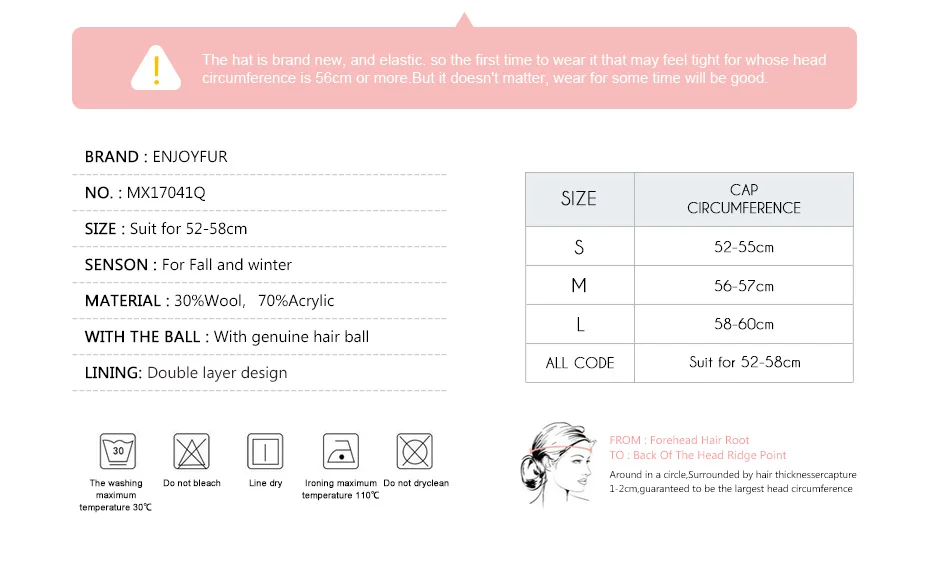 The hat is brand new, and elastic. so the first time to wear it that may feel tight for whose head circumference is 56cm or more.But it doesn't matter, wear for some time will be good.

BRAND : ENJOYFUR

NO. : MX17041Q

SIZE : Suit for 52-58cm

SENSON : For Fall and winter

MATERIAL : 30%Wool, 70%Acrylic

WITH THE BALL : With genuine hair ball

LINING: Double layer design

| SIZE | CAP CIRCUMFERENCE |
|---|---|
| S | 52-55cm |
| M | 56-57cm |
| L | 58-60cm |
| ALL CODE | Suit for 52-58cm |

30
The washing maximum temperature 30℃

Do not bleach

Line dry

Ironing maximum temperature 110℃

Do not dryclean

FROM : Forehead Hair Root
TO : Back Of The Head Ridge Point
Around in a circle,Surrounded by hair thicknessercapture 1-2cm,guaranteed to be the largest head circumference